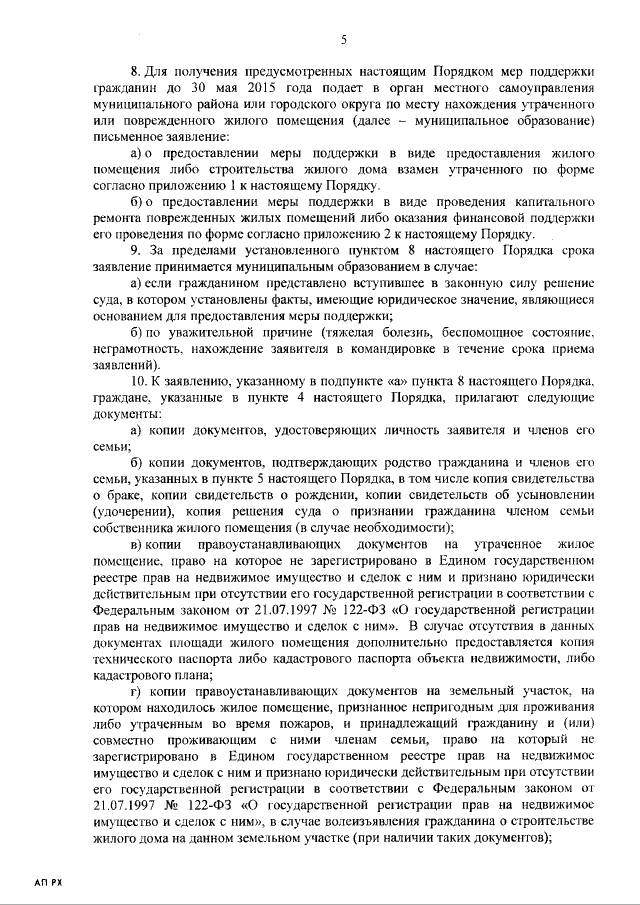 5

8. Для получения предусмотренных настоящим Порядком мер поддержки гражданин до 30 мая 2015 года подает в орган местного самоуправления муниципального района или городского округа по месту нахождения утраченного или поврежденного жилого помещения (далее – муниципальное образование) письменное заявление:

а) о предоставлении меры поддержки в виде предоставления жилого помещения либо строительства жилого дома взамен утраченного по форме согласно приложению 1 к настоящему Порядку.

б) о предоставлении меры поддержки в виде проведения капитального ремонта поврежденных жилых помещений либо оказания финансовой поддержки его проведения по форме согласно приложению 2 к настоящему Порядку.

9. За пределами установленного пунктом 8 настоящего Порядка срока заявление принимается муниципальным образованием в случае:

а) если гражданином представлено вступившее в законную силу решение суда, в котором установлены факты, имеющие юридическое значение, являющиеся основанием для предоставления меры поддержки;

б) по уважительной причине (тяжелая болезнь, беспомощное состояние, неграмотность, нахождение заявителя в командировке в течение срока приема заявлений).

10. К заявлению, указанному в подпункте «а» пункта 8 настоящего Порядка, граждане, указанные в пункте 4 настоящего Порядка, прилагают следующие документы:

а) копии документов, удостоверяющих личность заявителя и членов его семьи;

б) копии документов, подтверждающих родство гражданина и членов его семьи, указанных в пункте 5 настоящего Порядка, в том числе копия свидетельства о браке, копии свидетельств о рождении, копии свидетельств об усыновлении (удочерении), копия решения суда о признании гражданина членом семьи собственника жилого помещения (в случае необходимости);

в) копии правоустанавливающих документов на утраченное жилое помещение, право на которое не зарегистрировано в Едином государственном реестре прав на недвижимое имущество и сделок с ним и признано юридически действительным при отсутствии его государственной регистрации в соответствии с Федеральным законом от 21.07.1997 № 122-ФЗ «О государственной регистрации прав на недвижимое имущество и сделок с ним». В случае отсутствия в данных документах площади жилого помещения дополнительно предоставляется копия технического паспорта либо кадастрового паспорта объекта недвижимости, либо кадастрового плана;

г) копии правоустанавливающих документов на земельный участок, на котором находилось жилое помещение, признанное непригодным для проживания либо утраченным во время пожаров, и принадлежащий гражданину и (или) совместно проживающим с ними членам семьи, право на который не зарегистрировано в Едином государственном реестре прав на недвижимое имущество и сделок с ним и признано юридически действительным при отсутствии его государственной регистрации в соответствии с Федеральным законом от 21.07.1997 № 122-ФЗ «О государственной регистрации прав на недвижимое имущество и сделок с ним», в случае волеизъявления гражданина о строительстве жилого дома на данном земельном участке (при наличии таких документов);

АП РХ